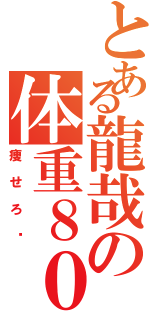 とある龍哉の体重８０
痩せろ・